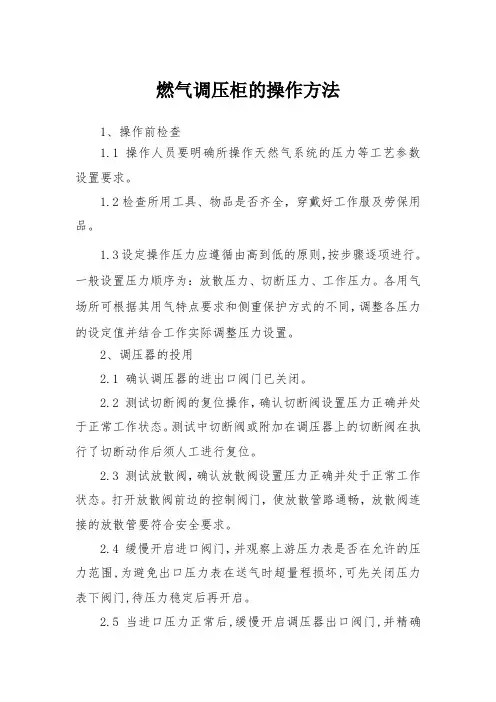 燃气调压柜的操作方法

1、操作前检查

1.1 操作人员要明确所操作天然气系统的压力等工艺参数设置要求。

1.2 检查所用工具、物品是否齐全，穿戴好工作服及劳保用品。

1.3 设定操作压力应遵循由高到低的原则，按步骤逐项进行。一般设置压力顺序为：放散压力、切断压力、工作压力。各用气场所可根据其用气特点要求和侧重保护方式的不同，调整各压力的设定值并结合工作实际调整压力设置。

2、调压器的投用

2.1 确认调压器的进出口阀门已关闭。

2.2 测试切断阀的复位操作，确认切断阀设置压力正确并处于正常工作状态。测试中切断阀或附加在调压器上的切断阀在执行了切断动作后须人工进行复位。

2.3 测试放散阀，确认放散阀设置压力正确并处于正常工作状态。打开放散阀前边的控制阀门，使放散管路通畅，放散阀连接的放散管要符合安全要求。

2.4 缓慢开启进口阀门，并观察上游压力表是否在允许的压力范围，为避免出口压力表在送气时超量程损坏，可先关闭压力表下阀门，待压力稳定后再开启。

2.5 当进口压力正常后，缓慢开启调压器出口阀门，并精确